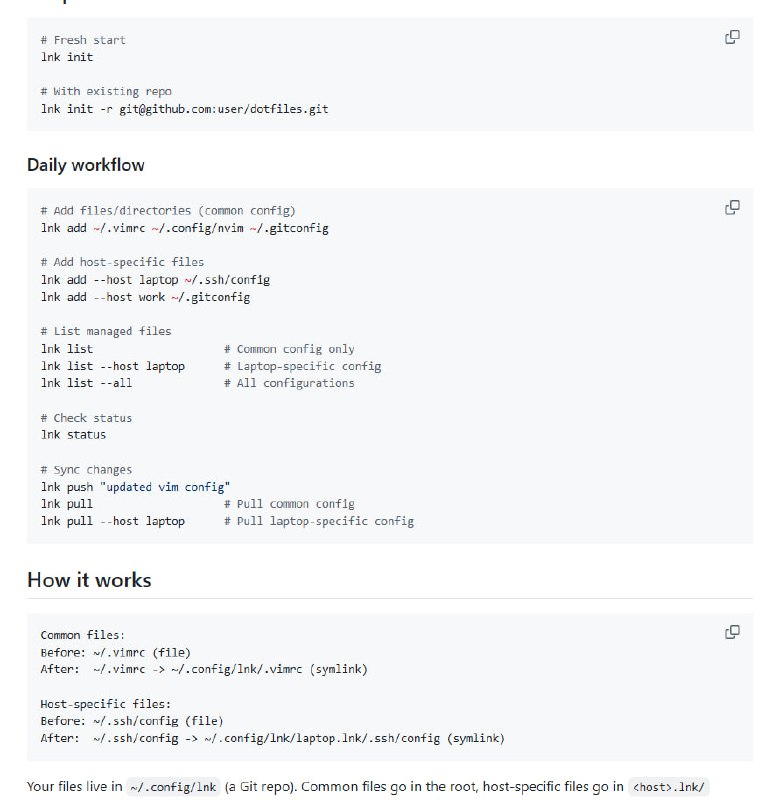 # Fresh start
lnk init

# With existing repo
lnk init -r git@github.com:user/dotfiles.git

Daily workflow

# Add files/directories (common config)
lnk add ~/.vimrc ~/.config/nvim ~/.gitconfig

# Add host-specific files
lnk add --host laptop ~/.ssh/config
lnk add --host work ~/.gitconfig

# List managed files
lnk list                  # Common config only
lnk list --host laptop    # Laptop-specific config
lnk list --all            # All configurations

# Check status
lnk status

# Sync changes
lnk push "updated vim config"
lnk pull                    # Pull common config
lnk pull --host laptop      # Pull laptop-specific config

How it works

Common files:
Before: ~/.vimrc (file)
After:  ~/.vimrc -> ~/.config/lnk/.vimrc (symlink)

Host-specific files:
Before: ~/.ssh/config (file)
After:  ~/.ssh/config -> ~/.config/lnk/laptop.lnk/.ssh/config (symlink)

Your files live in ~/.config/lnk (a Git repo). Common files go in the root, host-specific files go in <host>.lnk/